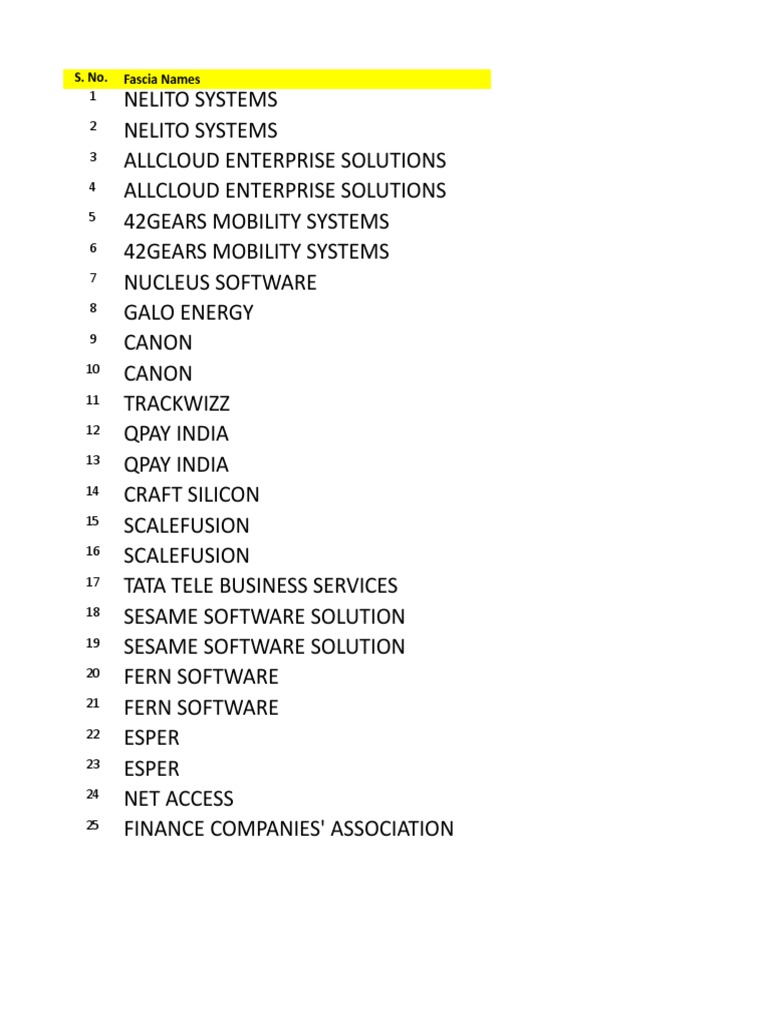 | S. No. | Fascia Names |
|---|---|
| 1 | NELITO SYSTEMS |
| 2 | NELITO SYSTEMS |
| 3 | ALLCLOUD ENTERPRISE SOLUTIONS |
| 4 | ALLCLOUD ENTERPRISE SOLUTIONS |
| 5 | 42GEARS MOBILITY SYSTEMS |
| 6 | 42GEARS MOBILITY SYSTEMS |
| 7 | NUCLEUS SOFTWARE |
| 8 | GALO ENERGY |
| 9 | CANON |
| 10 | CANON |
| 11 | TRACKWIZZ |
| 12 | QPAY INDIA |
| 13 | QPAY INDIA |
| 14 | CRAFT SILICON |
| 15 | SCALEFUSION |
| 16 | SCALEFUSION |
| 17 | TATA TELE BUSINESS SERVICES |
| 18 | SESAME SOFTWARE SOLUTION |
| 19 | SESAME SOFTWARE SOLUTION |
| 20 | FERN SOFTWARE |
| 21 | FERN SOFTWARE |
| 22 | ESPER |
| 23 | ESPER |
| 24 | NET ACCESS |
| 25 | FINANCE COMPANIES' ASSOCIATION |